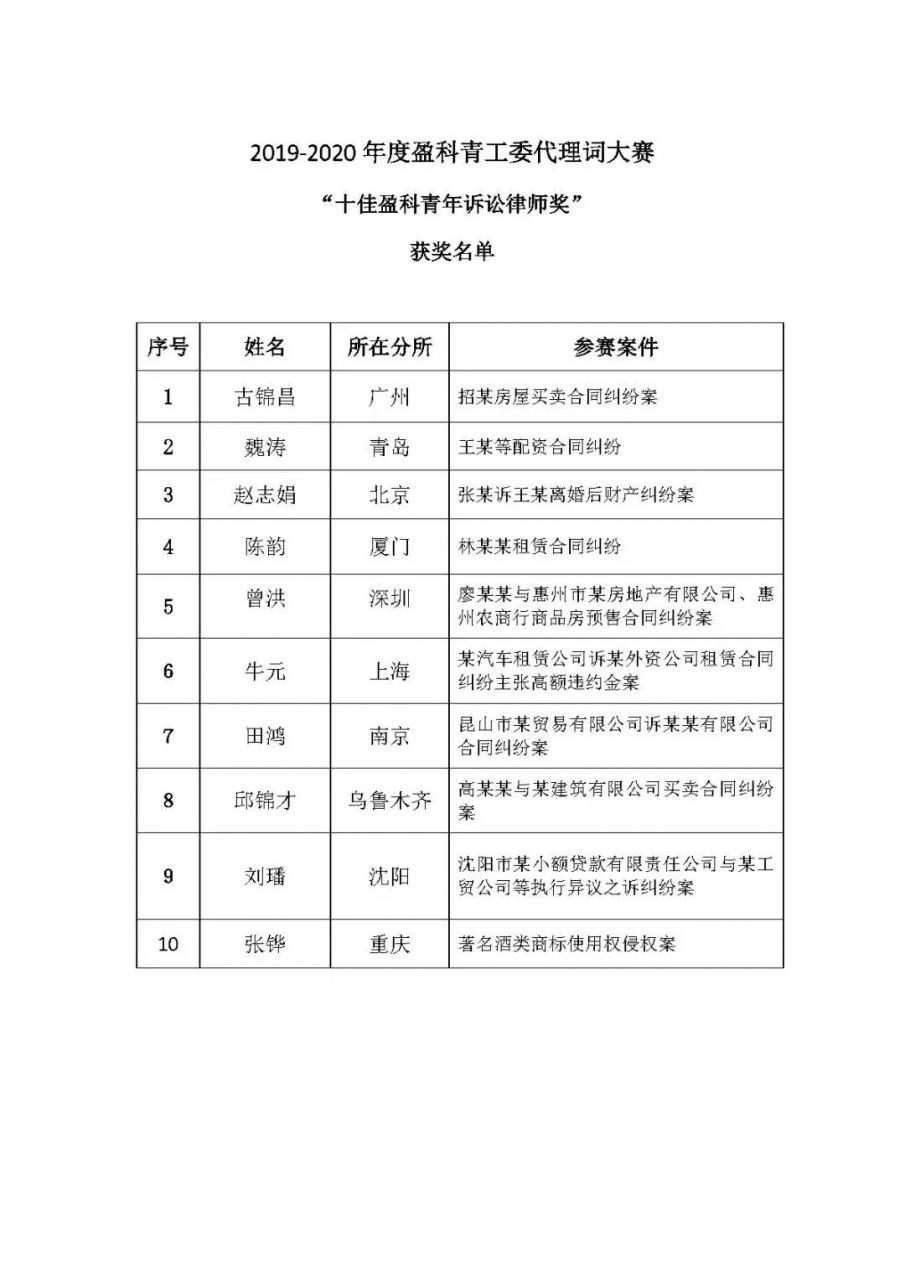 2019-2020 年度盈科青工委代理词大赛

“十佳盈科青年诉讼律师奖”

获奖名单

| 序号 | 姓名 | 所在分所 | 参赛案件 |
|---|---|---|---|
| 1 | 古锦昌 | 广州 | 招某房屋买卖合同纠纷案 |
| 2 | 魏涛 | 青岛 | 王某等配资合同纠纷 |
| 3 | 赵志娟 | 北京 | 张某诉王某离婚后财产纠纷案 |
| 4 | 陈韵 | 厦门 | 林某某租赁合同纠纷 |
| 5 | 曾洪 | 深圳 | 廖某某与惠州市某房地产有限公司、惠州农商行商品房预售合同纠纷案 |
| 6 | 牛元 | 上海 | 某汽车租赁公司诉某外资公司租赁合同纠纷主张高额违约金案 |
| 7 | 田鸿 | 南京 | 昆山市某贸易有限公司诉某某有限公司合同纠纷案 |
| 8 | 邱锦才 | 乌鲁木齐 | 高某某与某建筑有限公司买卖合同纠纷案 |
| 9 | 刘璠 | 沈阳 | 沈阳市某小额贷款有限责任公司与某工贸公司等执行异议之诉纠纷案 |
| 10 | 张铧 | 重庆 | 著名酒类商标使用权侵权案 |